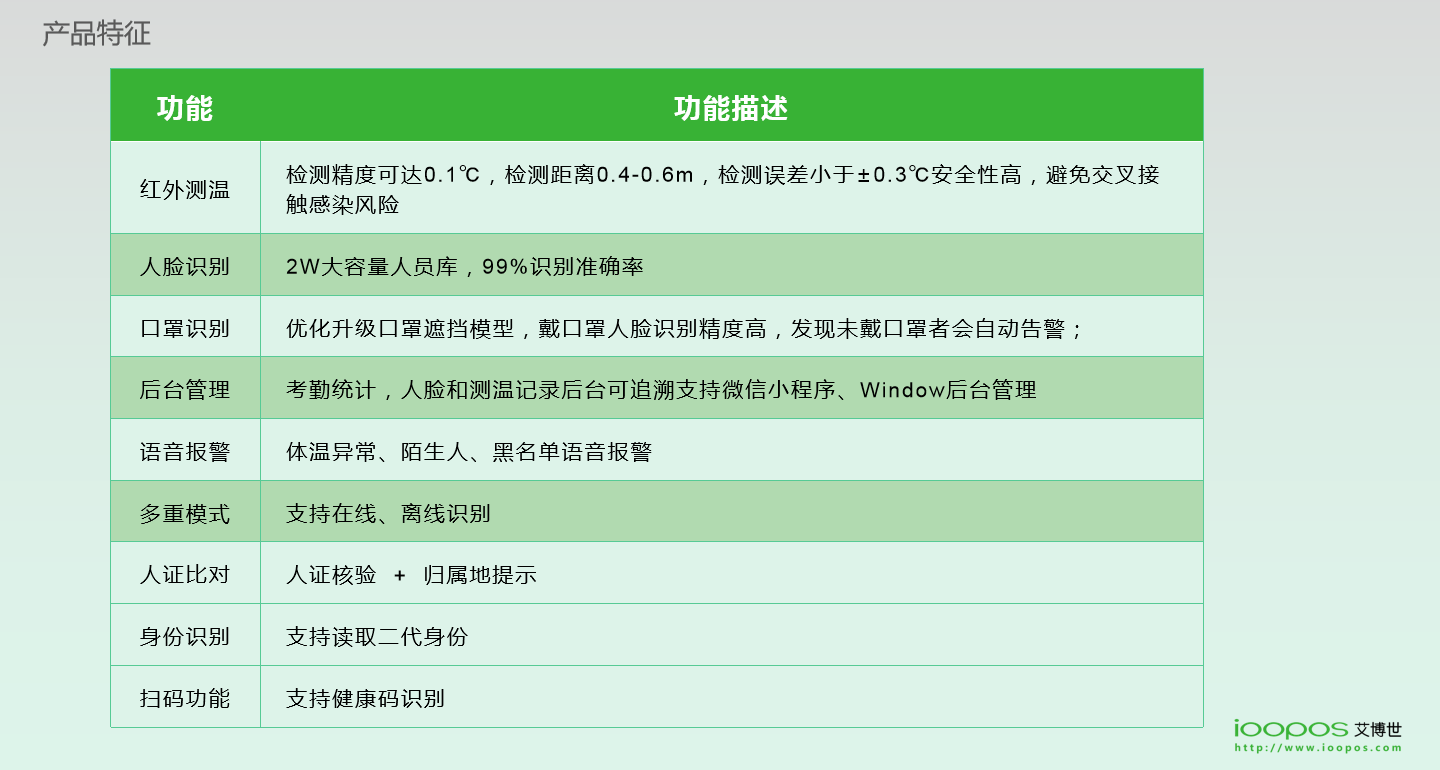 产品特征

| 功能 | 功能描述 |
|---|---|
| 红外测温 | 检测精度可达0.1℃，检测距离0.4-0.6m，检测误差小于±0.3℃安全性高，避免交叉接触感染风险 |
| 人脸识别 | 2W大容量人员库，99%识别准确率 |
| 口罩识别 | 优化升级口罩遮挡模型，戴口罩人脸识别精度高，发现未戴口罩者会自动告警； |
| 后台管理 | 考勤统计，人脸和测温记录后台可追溯支持微信小程序、Window后台管理 |
| 语音报警 | 体温异常、陌生人、黑名单语音报警 |
| 多重模式 | 支持在线、离线识别 |
| 人证比对 | 人证核验 + 归属地提示 |
| 身份识别 | 支持读取二代身份 |
| 扫码功能 | 支持健康码识别 |

ioopos 艾博世
http://www.ioopos.com